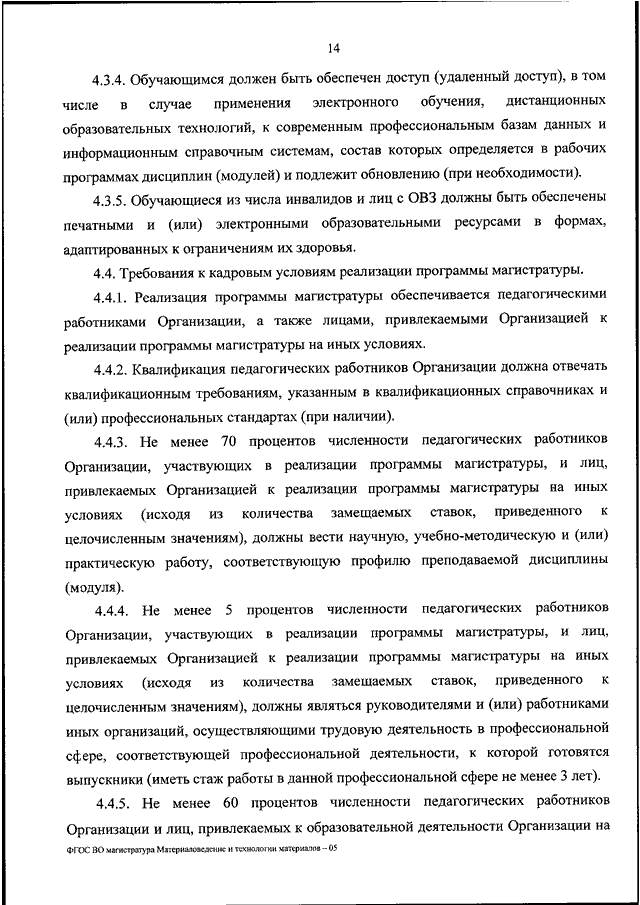 14

4.3.4. Обучающимся должен быть обеспечен доступ (удаленный доступ), в том числе в случае применения электронного обучения, дистанционных образовательных технологий, к современным профессиональным базам данных и информационным справочным системам, состав которых определяется в рабочих программах дисциплин (модулей) и подлежит обновлению (при необходимости).

4.3.5. Обучающиеся из числа инвалидов и лиц с ОВЗ должны быть обеспечены печатными и (или) электронными образовательными ресурсами в формах, адаптированных к ограничениям их здоровья.

4.4. Требования к кадровым условиям реализации программы магистратуры.

4.4.1. Реализация программы магистратуры обеспечивается педагогическими работниками Организации, а также лицами, привлекаемыми Организацией к реализации программы магистратуры на иных условиях.

4.4.2. Квалификация педагогических работников Организации должна отвечать квалификационным требованиям, указанным в квалификационных справочниках и (или) профессиональных стандартах (при наличии).

4.4.3. Не менее 70 процентов численности педагогических работников Организации, участвующих в реализации программы магистратуры, и лиц, привлекаемых Организацией к реализации программы магистратуры на иных условиях (исходя из количества замещаемых ставок, приведенного к целочисленным значениям), должны вести научную, учебно-методическую и (или) практическую работу, соответствующую профилю преподаваемой дисциплины (модуля).

4.4.4. Не менее 5 процентов численности педагогических работников Организации, участвующих в реализации программы магистратуры, и лиц, привлекаемых Организацией к реализации программы магистратуры на иных условиях (исходя из количества замещаемых ставок, приведенного к целочисленным значениям), должны являться руководителями и (или) работниками иных организаций, осуществляющими трудовую деятельность в профессиональной сфере, соответствующей профессиональной деятельности, к которой готовятся выпускники (иметь стаж работы в данной профессиональной сфере не менее 3 лет).

4.4.5. Не менее 60 процентов численности педагогических работников Организации и лиц, привлекаемых к образовательной деятельности Организации на

ФГОС ВО магистратура Материаловедение и технологии материалов – 05